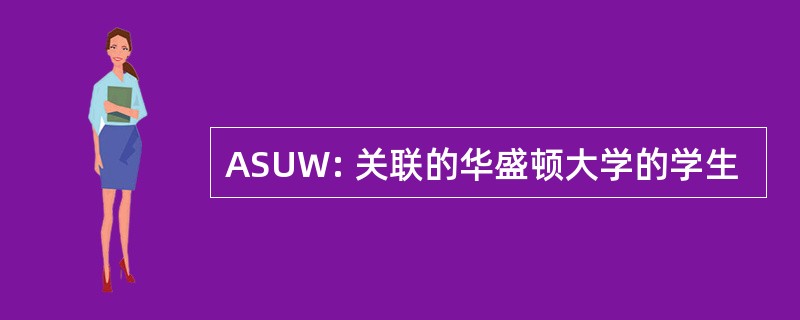 ASUW: 关联的华盛顿大学的学生